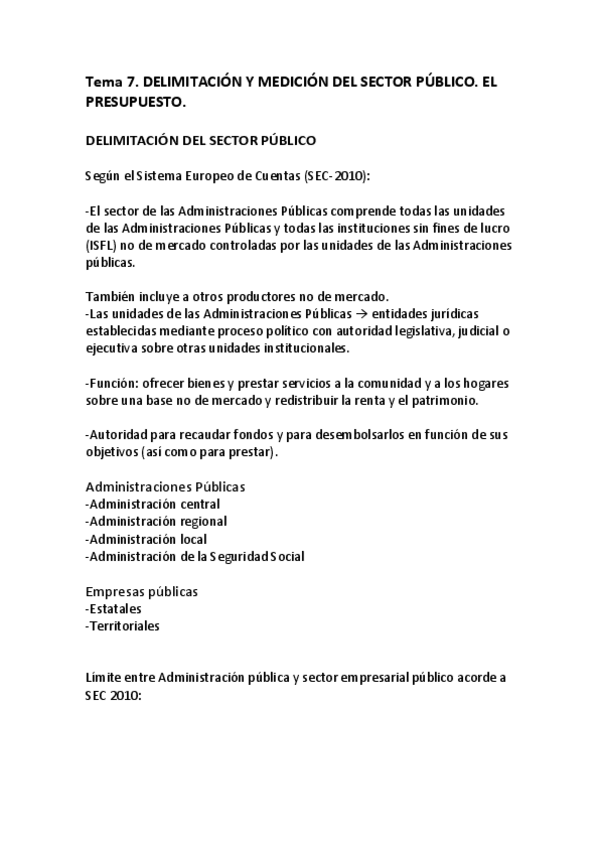 Tema 7. DELIMITACIÓN Y MEDICIÓN DEL SECTOR PÚBLICO. EL PRESUPUESTO.

DELIMITACIÓN DEL SECTOR PÚBLICO

Según el Sistema Europeo de Cuentas (SEC-2010):

-El sector de las Administraciones Públicas comprende todas las unidades de las Administraciones Públicas y todas las instituciones sin fines de lucro (ISFL) no de mercado controladas por las unidades de las Administraciones públicas.

También incluye a otros productores no de mercado.
-Las unidades de las Administraciones Públicas → entidades jurídicas establecidas mediante proceso político con autoridad legislativa, judicial o ejecutiva sobre otras unidades institucionales.

-Función: ofrecer bienes y prestar servicios a la comunidad y a los hogares sobre una base no de mercado y redistribuir la renta y el patrimonio.

-Autoridad para recaudar fondos y para desembolsarlos en función de sus objetivos (así como para prestar).

Administraciones Públicas
-Administración central
-Administración regional
-Administración local
-Administración de la Seguridad Social

Empresas públicas
-Estatales
-Territoriales

Límite entre Administración pública y sector empresarial público acorde a SEC 2010: